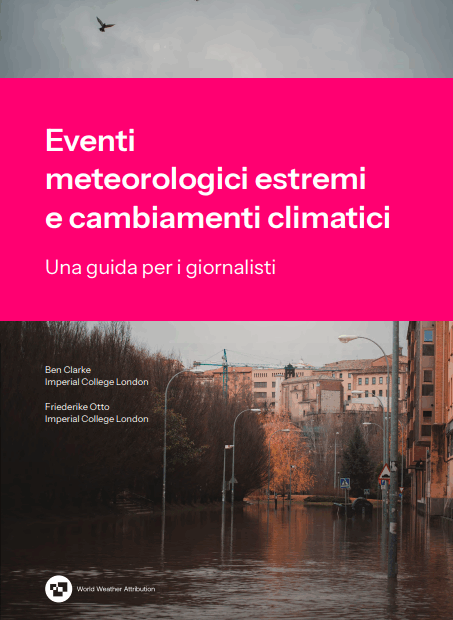 Eventi meteorologici estremi e cambiamenti climatici

Una guida per i giornalisti

Ben Clarke
Imperial College London

Friederike Otto
Imperial College London

World Weather Attribution